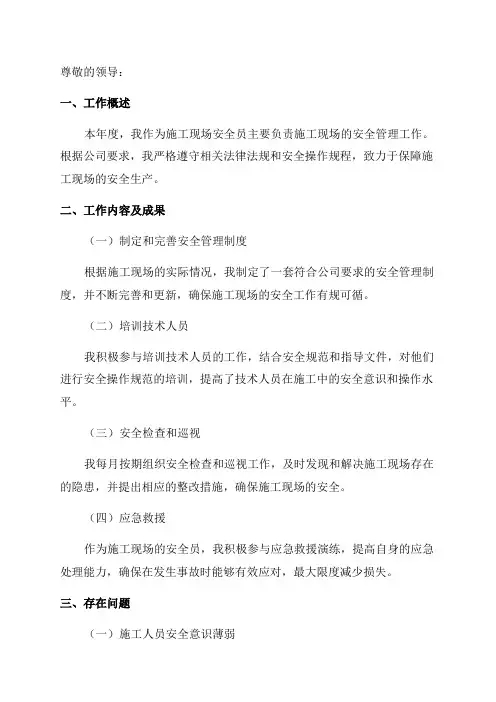 尊敬的领导：

一、工作概述

本年度，我作为施工现场安全员主要负责施工现场的安全管理工作。根据公司要求，我严格遵守相关法律法规和安全操作规程，致力于保障施工现场的安全生产。

二、工作内容及成果

（一）制定和完善安全管理制度

根据施工现场的实际情况，我制定了一套符合公司要求的安全管理制度，并不断完善和更新，确保施工现场的安全工作有规可循。

（二）培训技术人员

我积极参与培训技术人员的工作，结合安全规范和指导文件，对他们进行安全操作规范的培训，提高了技术人员在施工中的安全意识和操作水平。

（三）安全检查和巡视

我每月按期组织安全检查和巡视工作，及时发现和解决施工现场存在的隐患，并提出相应的整改措施，确保施工现场的安全。

（四）应急救援

作为施工现场的安全员，我积极参与应急救援演练，提高自身的应急处理能力，确保在发生事故时能够有效应对，最大限度减少损失。

三、存在问题

（一）施工人员安全意识薄弱